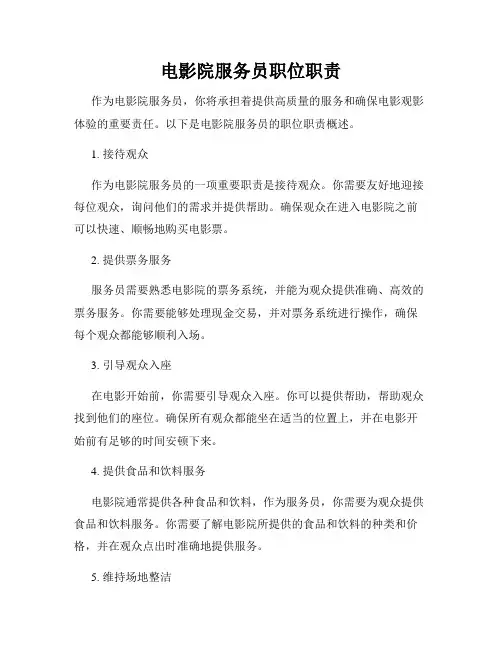 电影院服务员职位职责

作为电影院服务员，你将承担着提供高质量的服务和确保电影观影体验的重要责任。以下是电影院服务员的职位职责概述。

1. 接待观众

作为电影院服务员的一项重要职责是接待观众。你需要友好地迎接每位观众，询问他们的需求并提供帮助。确保观众在进入电影院之前可以快速、顺畅地购买电影票。

2. 提供票务服务

服务员需要熟悉电影院的票务系统，并能为观众提供准确、高效的票务服务。你需要能够处理现金交易，并对票务系统进行操作，确保每个观众都能够顺利入场。

3. 引导观众入座

在电影开始前，你需要引导观众入座。你可以提供帮助，帮助观众找到他们的座位。确保所有观众都能坐在适当的位置上，并在电影开始前有足够的时间安顿下来。

4. 提供食品和饮料服务

电影院通常提供各种食品和饮料，作为服务员，你需要为观众提供食品和饮料服务。你需要了解电影院所提供的食品和饮料的种类和价格，并在观众点出时准确地提供服务。

5. 维持场地整洁